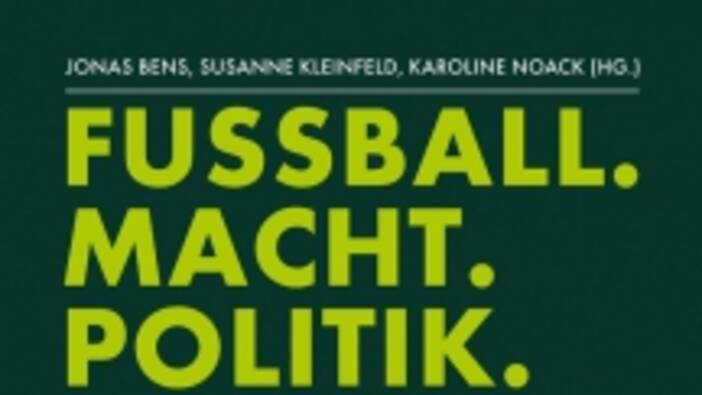 JONAS BENS, SUSANNE KLEINFELD, KAROLINE NOACK (HG.)

FUSSBALL.
MACHT.
POLITIK.